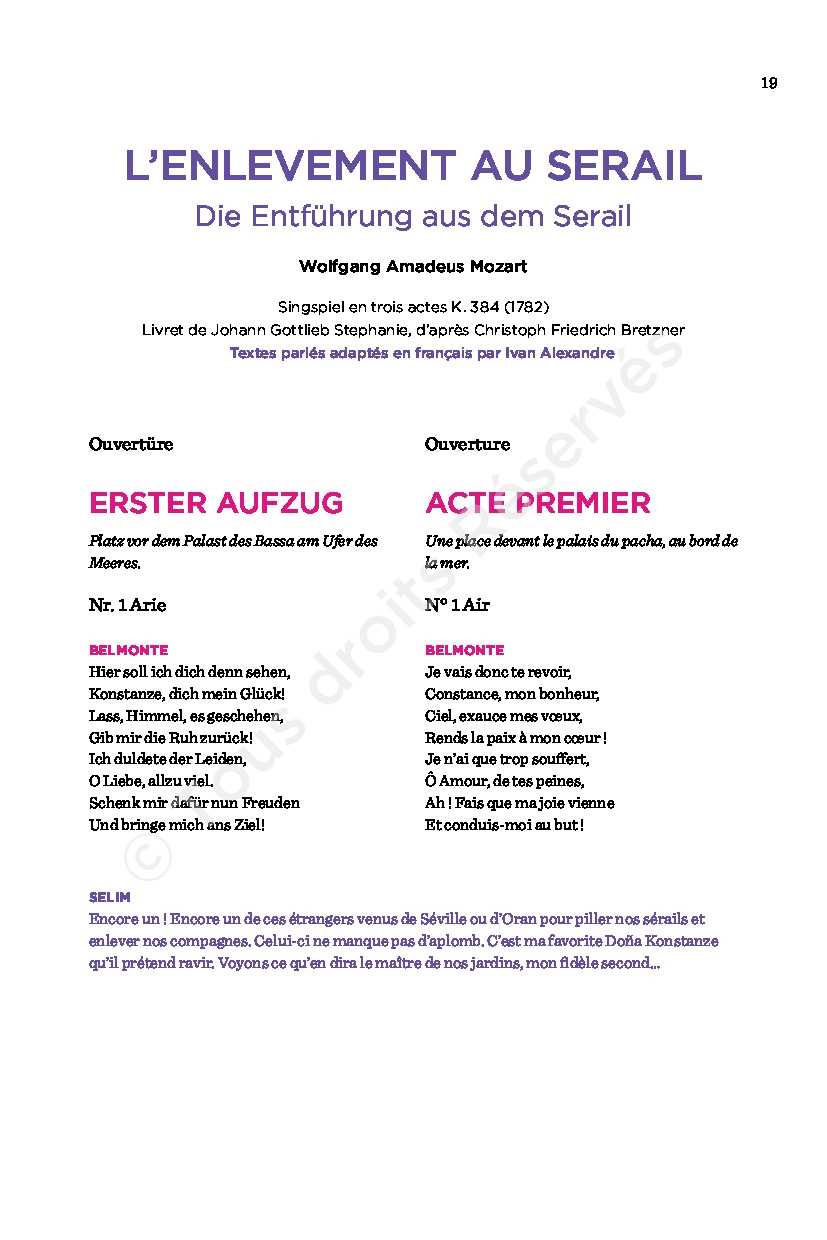 19

L'ENLEVEMENT AU SERAIL

Die Entführung aus dem Serail

Wolfgang Amadeus Mozart

Singspiel en trois actes K. 384 (1782)
Livret de Johann Gottlieb Stephanie, d'après Christoph Friedrich Bretzner
Textes parlés adaptés en français par Ivan Alexandre

© Tous droits Réservés

Ouvertüre

ERSTER AUFZUG

Platz vor dem Palast des Bassa am Ufer des Meeres.

Nr. 1 Arie

BELMONTE
Hier soll ich dich denn sehen,
Konstanze, dich mein Glück!
Lass, Himmel, es geschehen,
Gib mir die Ruh zurück!
Ich duldete der Leiden,
O Liebe, allzu viel.
Schenk mir dafür nun Freuden
Und bringe mich ans Ziel!

Ouverture

ACTE PREMIER

Une place devant le palais du pacha, au bord de la mer.

N° 1 Air

BELMONTE
Je vais donc te revoir,
Constance, mon bonheur,
Ciel, exauce mes vœux,
Rends la paix à mon cœur !
Je n'ai que trop souffert,
Ô Amour, de tes peines,
Ah ! Fais que ma joie vienne
Et conduis-moi au but !

SELIM
Encore un ! Encore un de ces étrangers venus de Séville ou d'Oran pour piller nos sérails et enlever nos compagnes. Celui-ci ne manque pas d'aplomb. C'est ma favorite Doña Konstanze qu'il prétend ravir. Voyons ce qu'en dira le maître de nos jardins, mon fidèle second...